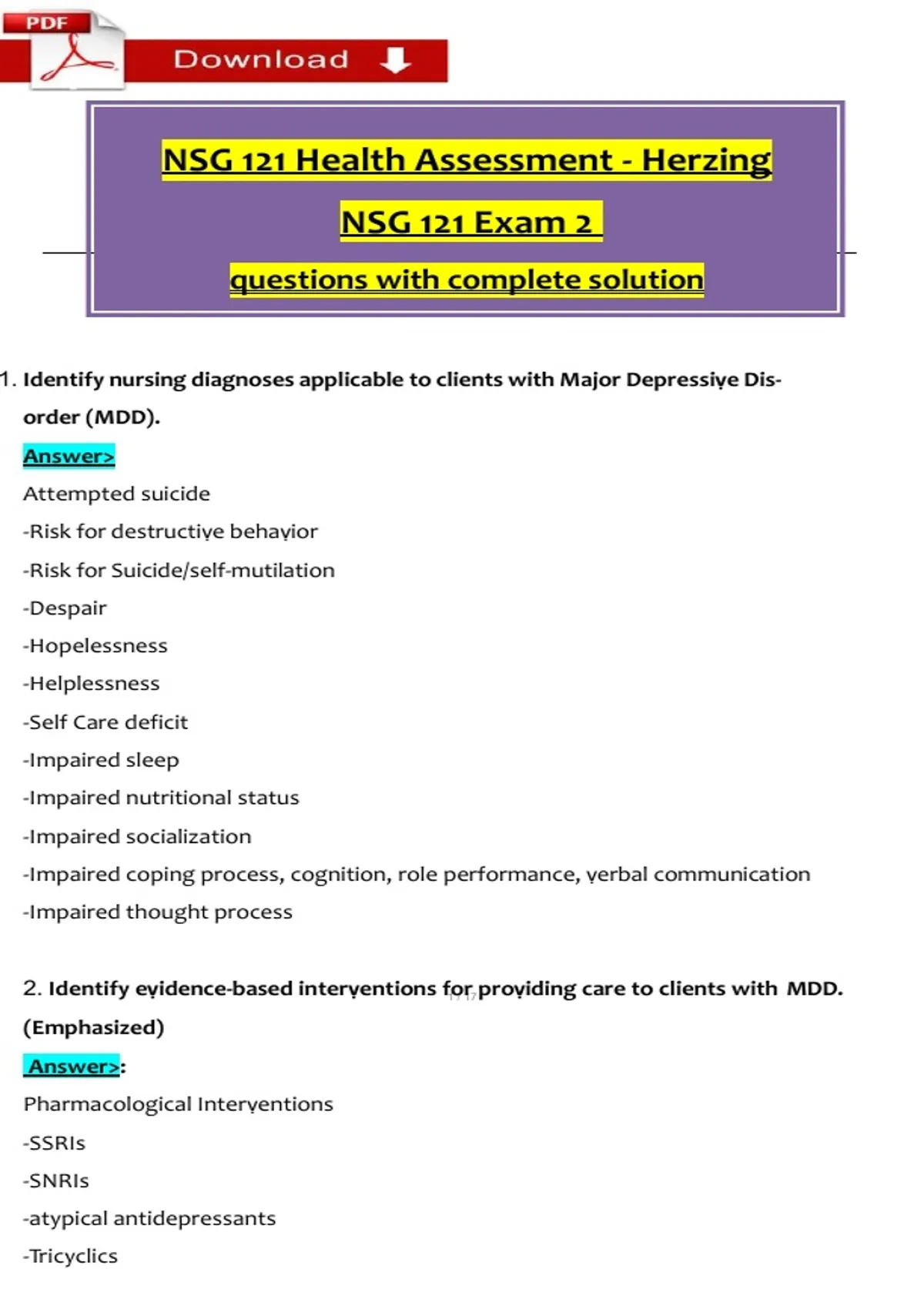 PDF

Download

NSG 121 Health Assessment - Herzing

NSG 121 Exam 2

questions with complete solution

1. Identify nursing diagnoses applicable to clients with Major Depressive Disorder (MDD).

Answer>

Attempted suicide

-Risk for destructive behavior

-Risk for Suicide/self-mutilation

-Despair

-Hopelessness

-Helplessness

-Self Care deficit

-Impaired sleep

-Impaired nutritional status

-Impaired socialization

-Impaired coping process, cognition, role performance, verbal communication

-Impaired thought process

2. Identify evidence-based interventions for providing care to clients with MDD. (Emphasized)

Answer>:

Pharmacological Interventions

-SSRIs

-SNRIs

-atypical antidepressants

-Tricyclics